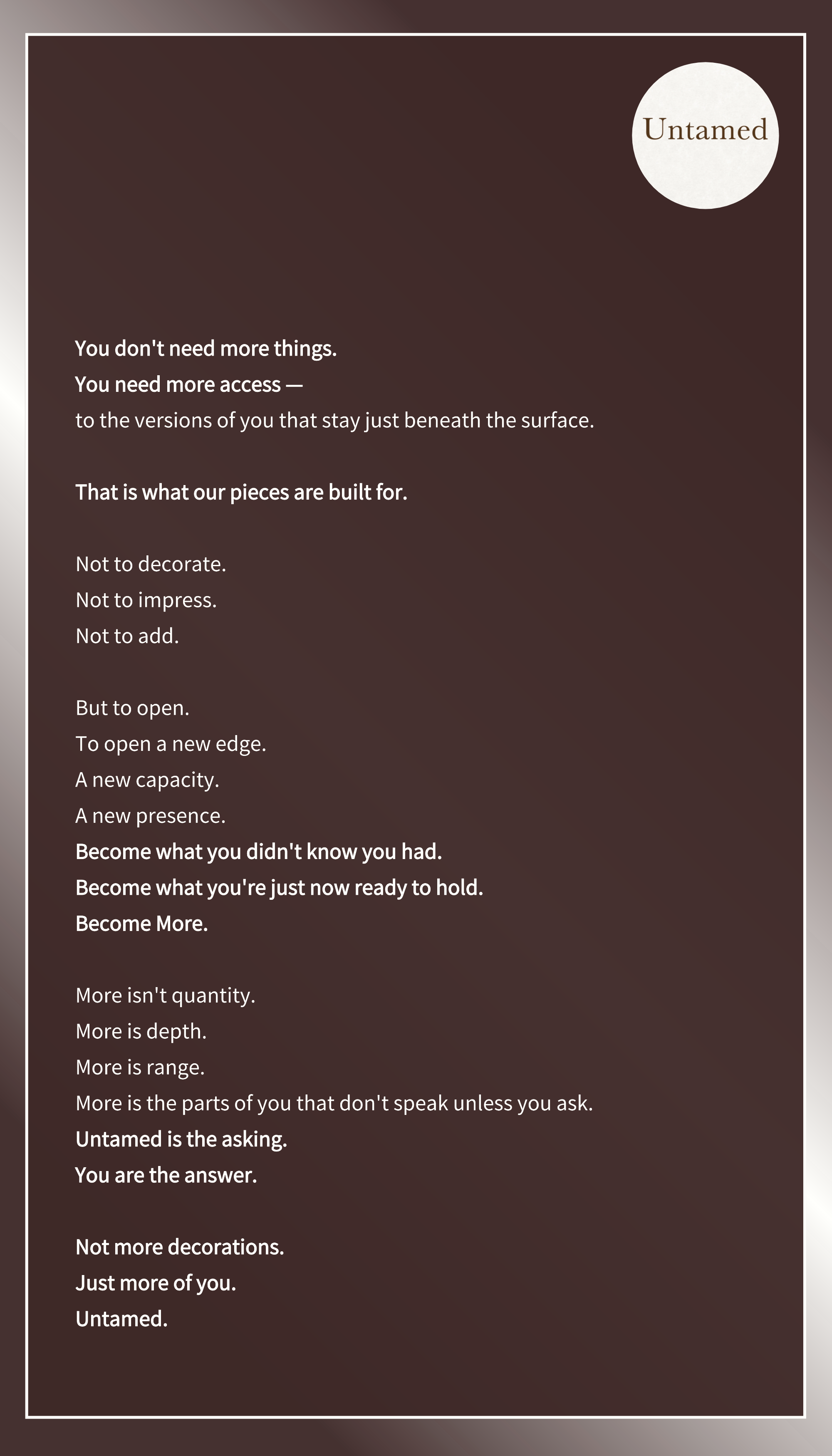 Untamed

You don't need more things.
You need more access —
to the versions of you that stay just beneath the surface.

That is what our pieces are built for.

Not to decorate.
Not to impress.
Not to add.

But to open.
To open a new edge.
A new capacity.
A new presence.
Become what you didn't know you had.
Become what you're just now ready to hold.
Become More.

More isn't quantity.
More is depth.
More is range.
More is the parts of you that don't speak unless you ask.
Untamed is the asking.
You are the answer.

Not more decorations.
Just more of you.
Untamed.